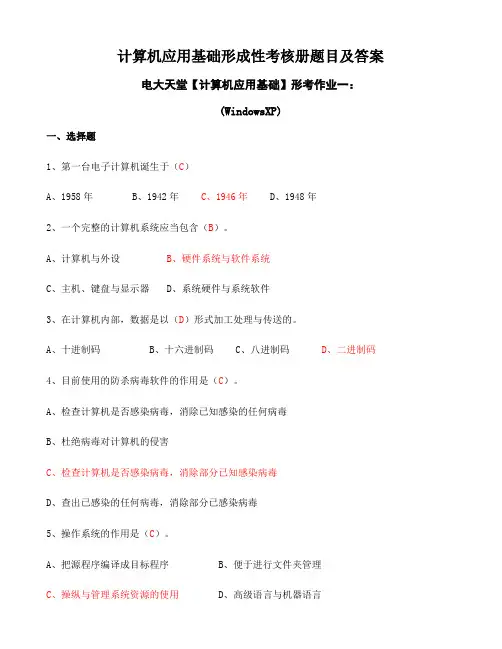 计算机应用基础形成性考核册题目及答案

电大天堂【计算机应用基础】形考作业一：

(WindowsXP)

一、选择题

1、第一台电子计算机诞生于（C）

A、1958 年　　B、1942 年　　C、1946 年　　D、1948 年

2、一个完整的计算机系统应当包含（B）。

A、计算机与外设　　B、硬件系统与软件系统

C、主机、键盘与显示器　　D、系统硬件与系统软件

3、在计算机内部，数据是以（D）形式加工处理与传送的。

A、十进制码　　B、十六进制码　　C、八进制码　　D、二进制码

4、目前使用的防杀病毒软件的作用是（C）。

A、检查计算机是否感染病毒，消除已知感染的任何病毒

B、杜绝病毒对计算机的侵害

C、检查计算机是否感染病毒，消除部分已知感染病毒

D、查出已感染的任何病毒，消除部分已感染病毒

5、操作系统的作用是（C）。

A、把源程序编译成目标程序　　B、便于进行文件夹管理

C、操纵与管理系统资源的使用　　D、高级语言与机器语言